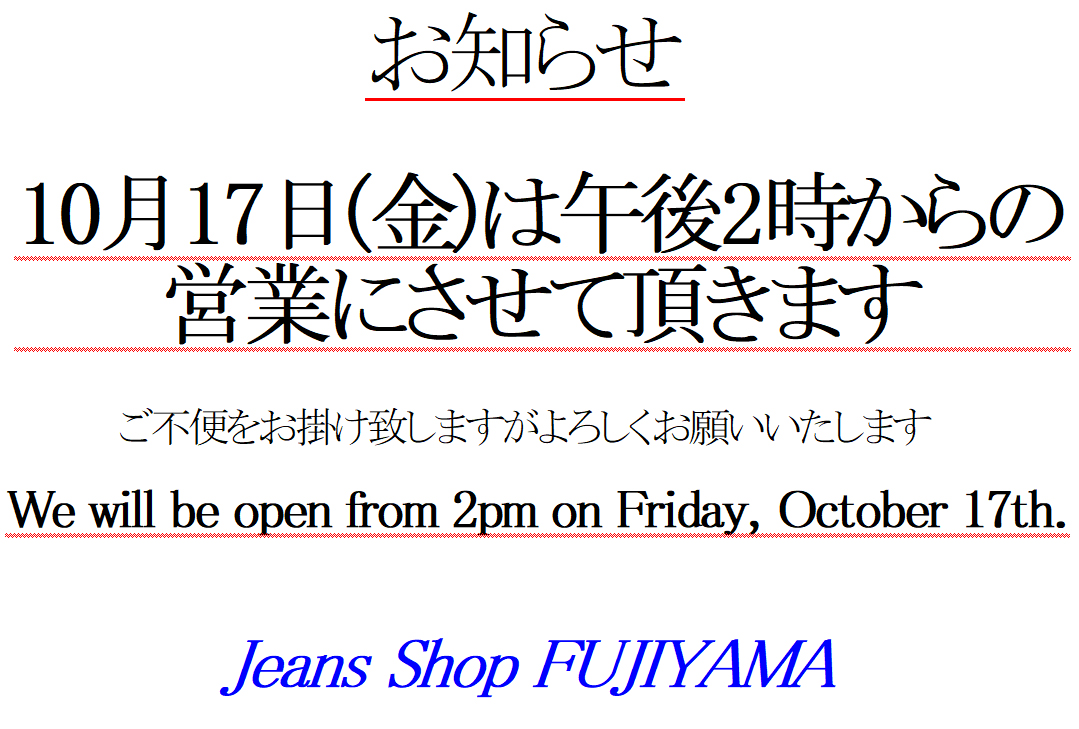 お知らせ

10月17日(金)は午後2時からの営業にさせて頂きます

ご不便をお掛け致しますがよろしくお願いいたします

We will be open from 2pm on Friday, October 17th.

Jeans Shop FUJIYAMA